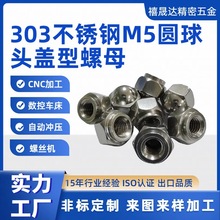 禧晟达精密五金

303不锈钢M5圆球头盖型螺母

CNC加工

数控车床

自动冲压

螺丝机

实力工厂

15年行业经验 ISO认证 出口品质

非标定制 来图来样加工